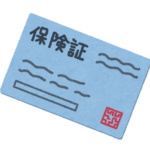 保険証